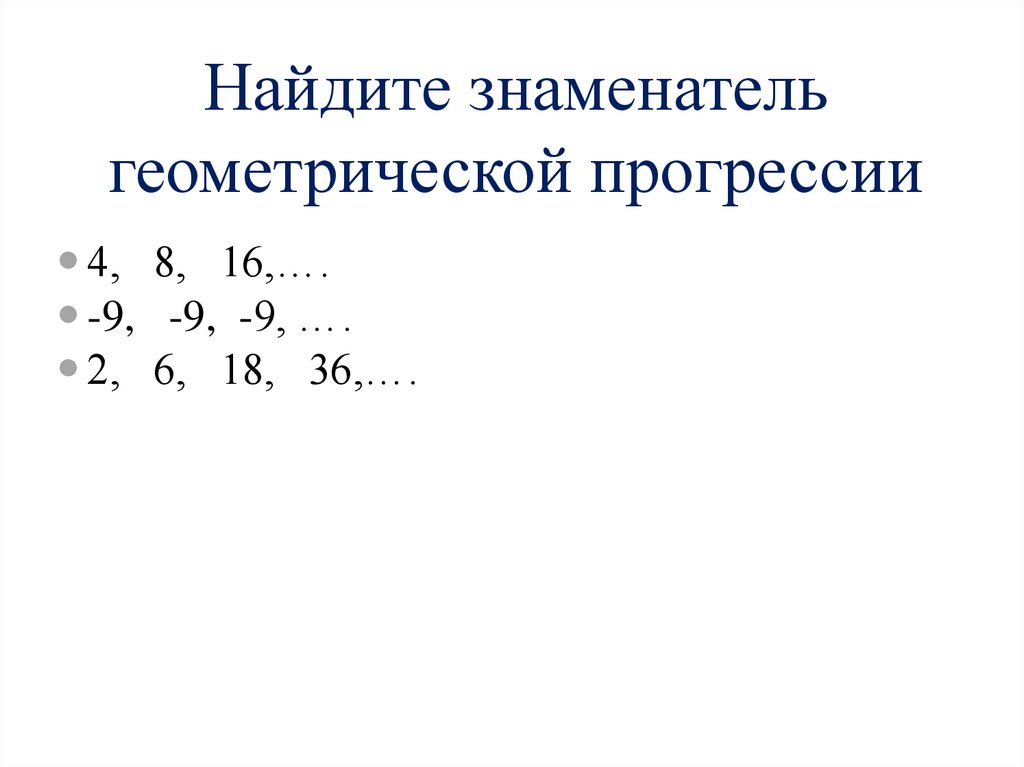 Найдите знаменатель геометрической прогрессии

• 4, 8, 16,….
• -9, -9, -9, ….
• 2, 6, 18, 36,….